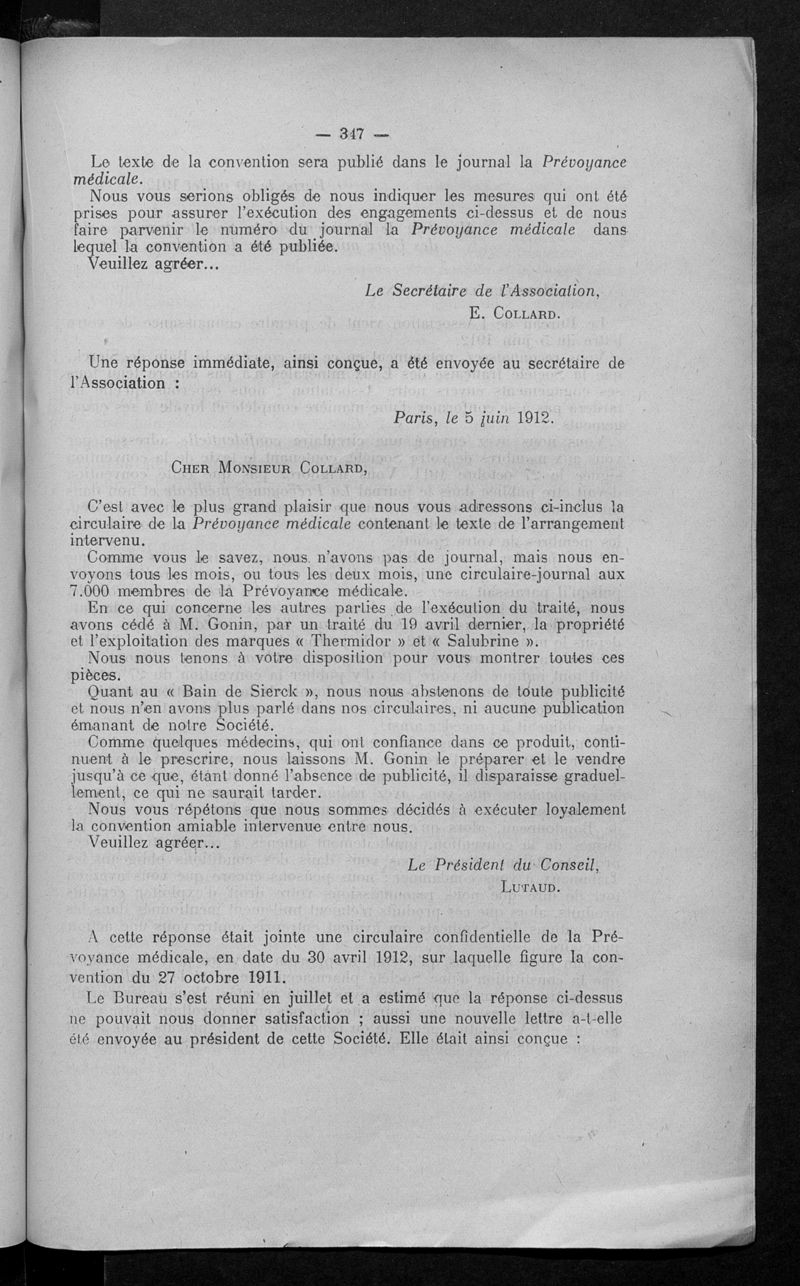 — 347 —

Le texte de la convention sera publié dans le journal la Prévoyance médicale.

Nous vous serions obligés de nous indiquer les mesures qui ont été prises pour assurer l'exécution des engagements ci-dessus et de nous faire parvenir le numéro du journal la Prévoyance médicale dans lequel la convention a été publiée.

Veuillez agréer...

Le Secrétaire de l'Association,
E. Collard.

Une réponse immédiate, ainsi conçue, a été envoyée au secrétaire de l'Association :

Paris, le 5 juin 1912.

Cher Monsieur Collard,

C'est avec le plus grand plaisir que nous vous adressons ci-inclus la circulaire de la Prévoyance médicale contenant le texte de l'arrangement intervenu.

Comme vous le savez, nous n'avons pas de journal, mais nous envoyons tous les mois, ou tous les deux mois, une circulaire-journal aux 7.000 membres de la Prévoyance médicale.

En ce qui concerne les autres parties de l'exécution du traité, nous avons cédé à M. Gonin, par un traité du 19 avril dernier, la propriété et l'exploitation des marques « Thermidor » et « Salubrine ».

Nous nous tenons à votre disposition pour vous montrer toutes ces pièces.

Quant au « Bain de Sierck », nous nous abstenons de toute publicité et nous n'en avons plus parlé dans nos circulaires, ni aucune publication émanant de notre Société.

Comme quelques médecins, qui ont confiance dans ce produit, continuent à le prescrire, nous laissons M. Gonin le préparer et le vendre jusqu'à ce que, étant donné l'absence de publicité, il disparaisse graduellement, ce qui ne saurait tarder.

Nous vous répétons que nous sommes décidés à exécuter loyalement la convention amiable intervenue entre nous.

Veuillez agréer...

Le Président du Conseil,
Lutaud.

A cette réponse était jointe une circulaire confidentielle de la Prévoyance médicale, en date du 30 avril 1912, sur laquelle figure la convention du 27 octobre 1911.

Le Bureau s'est réuni en juillet et a estimé que la réponse ci-dessus ne pouvait nous donner satisfaction ; aussi une nouvelle lettre a-t-elle été envoyée au président de cette Société. Elle était ainsi conçue :